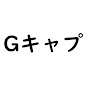 Gキャプ